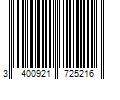 3 400921 725216